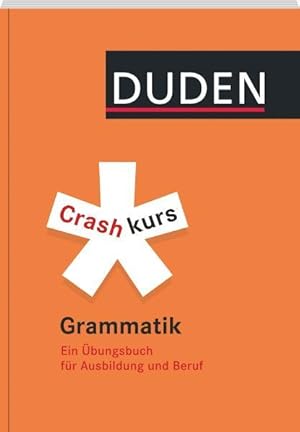 DUDEN

Crash kurs

Grammatik

Ein Übungsbuch
für Ausbildung und Beruf